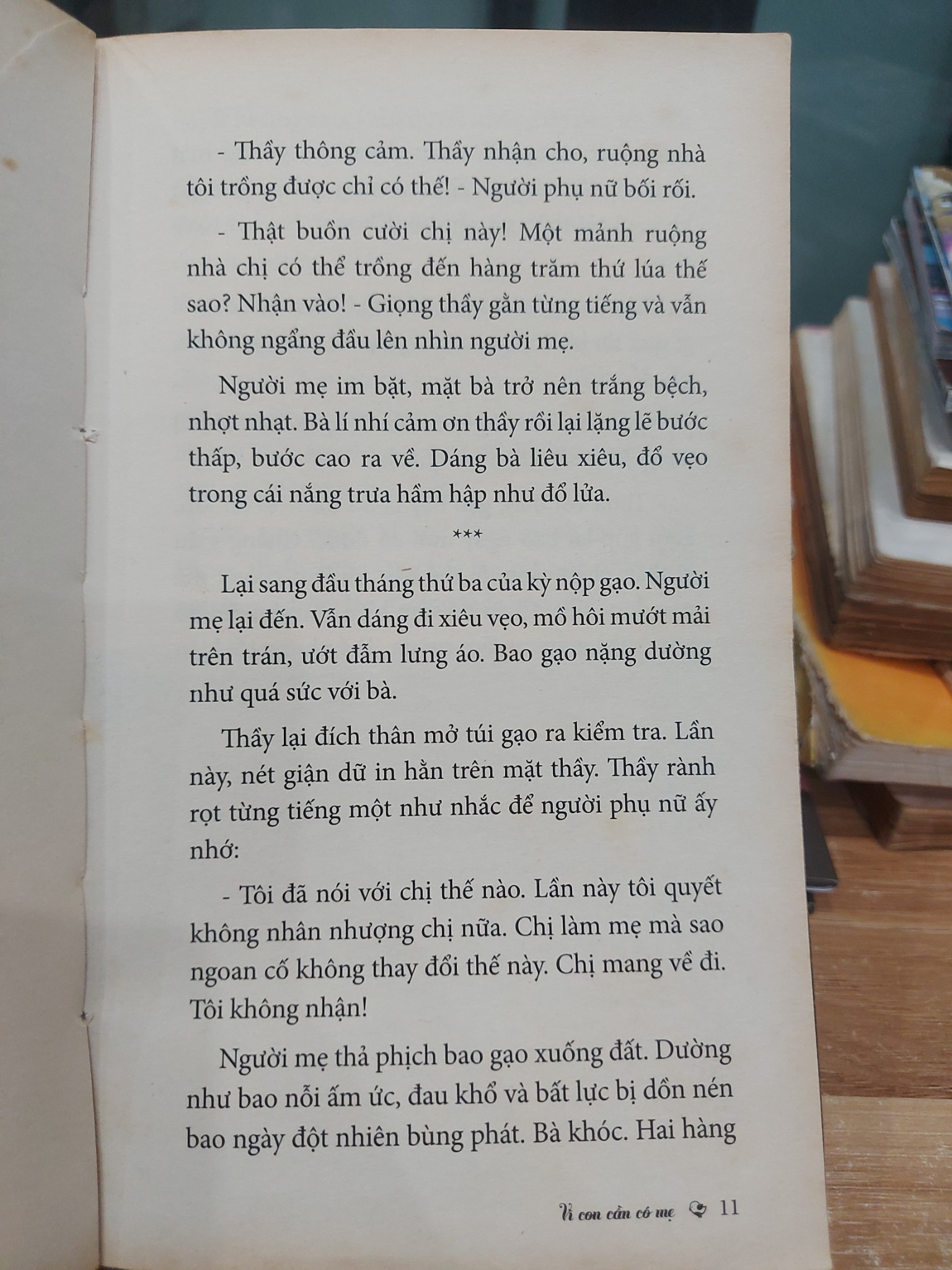 - Thầy thông cảm. Thầy nhận cho, ruộng nhà tôi trồng được chỉ có thế! - Người phụ nữ bối rối.

- Thật buồn cười chị này! Một mảnh ruộng nhà chị có thể trồng đến hàng trăm thứ lúa thế sao? Nhận vào! - Giọng thầy gằn từng tiếng và vẫn không ngẩng đầu lên nhìn người mẹ.

Người mẹ im bặt, mặt bà trở nên trắng bệch, nhợt nhạt. Bà lí nhí cảm ơn thầy rồi lại lặng lẽ bước thấp, bước cao ra về. Dáng bà liêu xiêu, đổ vẹo trong cái nắng trưa hầm hập như đổ lửa.

***

Lại sang đầu tháng thứ ba của kỳ nộp gạo. Người mẹ lại đến. Vẫn dáng đi xiêu vẹo, mồ hôi mướt mải trên trán, ướt đẫm lưng áo. Bao gạo nặng dường như quá sức với bà.

Thầy lại đích thân mở túi gạo ra kiểm tra. Lần này, nét giận dữ in hằn trên mặt thầy. Thầy rành rọt từng tiếng một như nhắc để người phụ nữ ấy nhớ:

- Tôi đã nói với chị thế nào. Lần này tôi quyết không nhân nhượng chị nữa. Chị làm mẹ mà sao ngoan cố không thay đổi thế này. Chị mang về đi. Tôi không nhận!

Người mẹ thả phịch bao gạo xuống đất. Dường như bao nỗi ấm ức, đau khổ và bất lực bị dồn nén bao ngày đột nhiên bùng phát. Bà khóc. Hai hàng

Vì con cần có mẹ 11